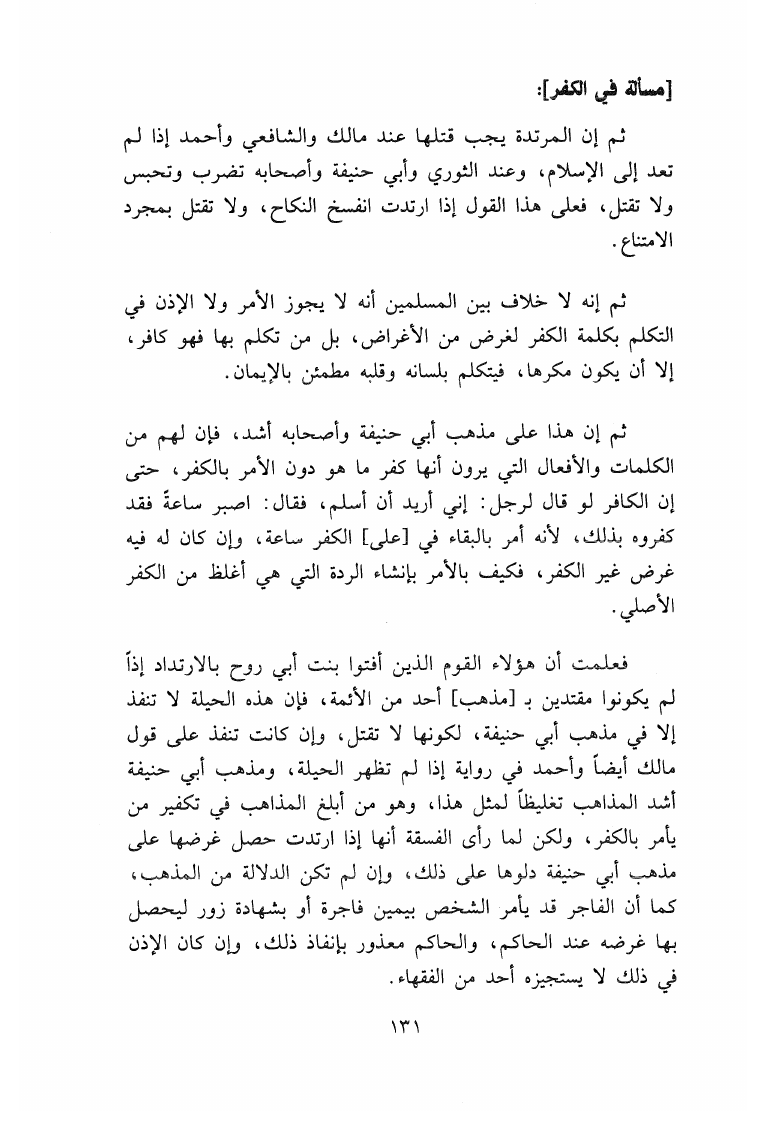 [مسألة في الكفر]:

ثم إن المرتدة يجب قتلها عند مالك والشافعي وأحمد إذا لم تعد إلى الإسلام، وعند الثوري وأبي حنيفة وأصحابه تضرب وتحبس ولا تقتل، فعلى هذا القول إذا ارتدت انفسخ النكاح، ولا تقتل بمجرد الامتناع.

ثم إنه لا خلاف بين المسلمين أنه لا يجوز الأمر ولا الإذن في التكلم بكلمة الكفر لغرض من الأغراض، بل من تكلم بها فهو كافر، إلا أن يكون مكرها، فيتكلم بلسانه وقلبه مطمئن بالإيمان.

ثم إن هذا على مذهب أبي حنيفة وأصحابه أشد، فإن لهم من الكلمات والأفعال التي يرون أنها كفر ما هو دون الأمر بالكفر، حتى إن الكافر لو قال لرجل: إني أريد أن أسلم، فقال: اصبر ساعةً فقد كفروه بذلك، لأنه أمر بالبقاء في [على] الكفر ساعة، وإن كان له فيه غرض غير الكفر، فكيف بالأمر بإنشاء الردة التي هي أغلظ من الكفر الأصلي.

فعلمت أن هؤلاء القوم الذين أفتوا بنت أبي روح بالارتداد إذاً لم يكونوا مقتدين بـ [مذهب] أحد من الأئمة، فإن هذه الحيلة لا تنفذ إلا في مذهب أبي حنيفة، لكونها لا تقتل، وإن كانت تنفذ على قول مالك أيضاً وأحمد في رواية إذا لم تظهر الحيلة، ومذهب أبي حنيفة أشد المذاهب تغليظاً لمثل هذا، وهو من أبلغ المذاهب في تكفير من يأمر بالكفر، ولكن لما رأى الفسقة أنها إذا ارتدت حصل غرضها على مذهب أبي حنيفة دلوها على ذلك، وإن لم تكن الدلالة من المذهب، كما أن الفاجر قد يأمر الشخص بيمين فاجرة أو بشهادة زور ليحصل بها غرضه عند الحاكم، والحاكم معذور بإنفاذ ذلك، وإن كان الإذن في ذلك لا يستجيزه أحد من الفقهاء.

١٣١